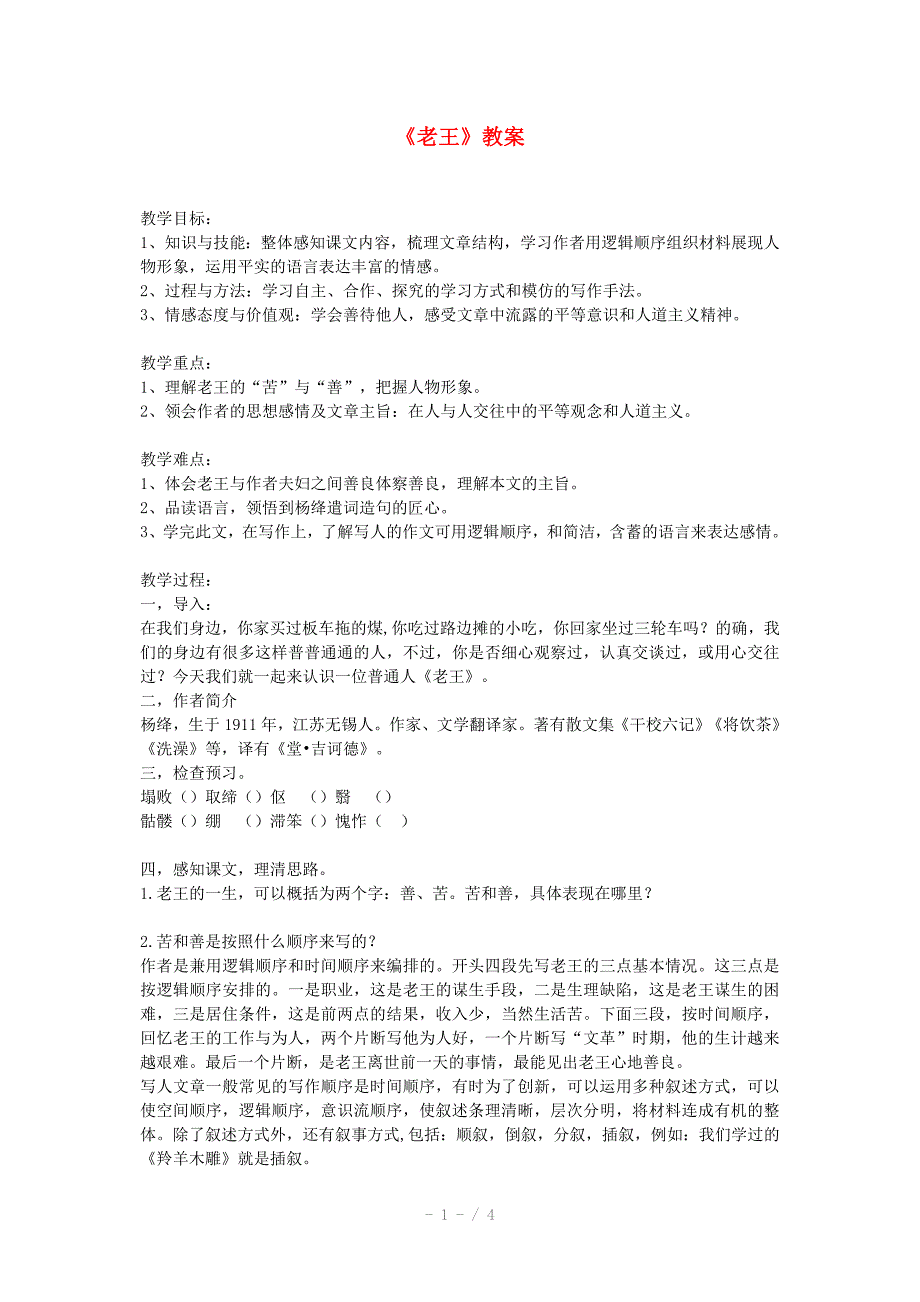 《老王》教案

教学目标：
1、知识与技能：整体感知课文内容，梳理文章结构，学习作者用逻辑顺序组织材料展现人物形象，运用平实的语言表达丰富的情感。
2、过程与方法：学习自主、合作、探究的学习方式和模仿的写作手法。
3、情感态度与价值观：学会善待他人，感受文章中流露的平等意识和人道主义精神。

教学重点：
1、理解老王的“苦”与“善”，把握人物形象。
2、领会作者的思想感情及文章主旨：在人与人交往中的平等观念和人道主义。

教学难点：
1、体会老王与作者夫妇之间善良体察善良，理解本文的主旨。
2、品读语言，领悟到杨绛遣词造句的匠心。
3、学完此文，在写作上，了解写人的作文可用逻辑顺序，和简洁，含蓄的语言来表达感情。

教学过程：
一，导入：
在我们身边，你家买过板车拖的煤,你吃过路边摊的小吃，你回家坐过三轮车吗？的确，我们的身边有很多这样普普通通的人，不过，你是否细心观察过，认真交谈过，或用心交往过？今天我们就一起来认识一位普通人《老王》。
二，作者简介
杨绛，生于 1911 年，江苏无锡人。作家、文学翻译家。著有散文集《干校六记》《将饮茶》《洗澡》等，译有《堂•吉诃德》。
三，检查预习。
塌败（）取缔（）伛　（）翳　（）
骷髅（）绷　（）滞笨（）愧怍（　）

四，感知课文，理清思路。
1.老王的一生，可以概括为两个字：善、苦。苦和善，具体表现在哪里？

2.苦和善是按照什么顺序来写的？
作者是兼用逻辑顺序和时间顺序来编排的。开头四段先写老王的三点基本情况。这三点是按逻辑顺序安排的。一是职业，这是老王的谋生手段，二是生理缺陷，这是老王谋生的困难，三是居住条件，这是前两点的结果，收入少，当然生活苦。下面三段，按时间顺序，回忆老王的工作与为人，两个片断写他为人好，一个片断写“文革”时期，他的生计越来越艰难。最后一个片断，是老王离世前一天的事情，最能见出老王心地善良。
写人文章一般常见的写作顺序是时间顺序，有时为了创新，可以运用多种叙述方式，可以使空间顺序，逻辑顺序，意识流顺序，使叙述条理清晰，层次分明，将材料连成有机的整体。除了叙述方式外，还有叙事方式,包括：顺叙，倒叙，分叙，插叙，例如：我们学过的《羚羊木雕》就是插叙。

- 1 - / 4